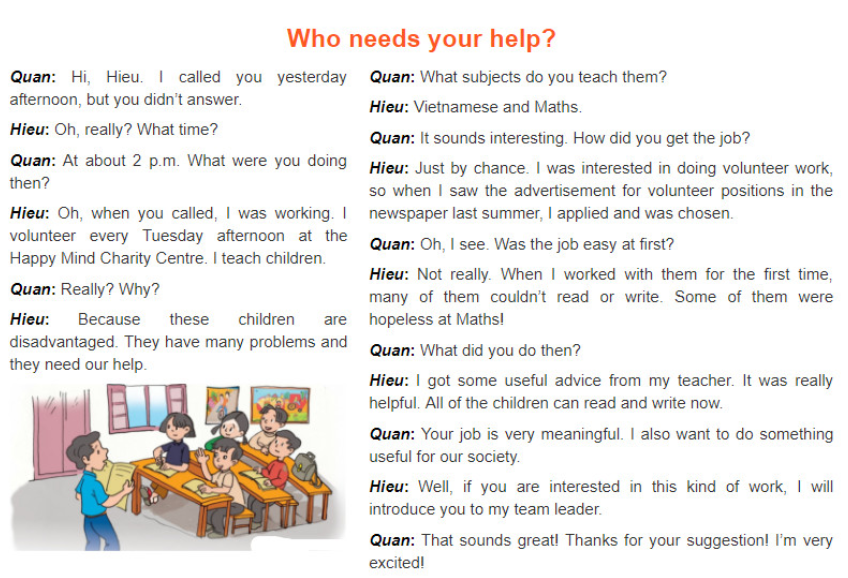 Who needs your help?

Quan: Hi, Hieu. I called you yesterday afternoon, but you didn't answer.

Hieu: Oh, really? What time?

Quan: At about 2 p.m. What were you doing then?

Hieu: Oh, when you called, I was working. I volunteer every Tuesday afternoon at the Happy Mind Charity Centre. I teach children.

Quan: Really? Why?

Hieu: Because these children are disadvantaged. They have many problems and they need our help.

Quan: What subjects do you teach them?

Hieu: Vietnamese and Maths.

Quan: It sounds interesting. How did you get the job?

Hieu: Just by chance. I was interested in doing volunteer work, so when I saw the advertisement for volunteer positions in the newspaper last summer, I applied and was chosen.

Quan: Oh, I see. Was the job easy at first?

Hieu: Not really. When I worked with them for the first time, many of them couldn't read or write. Some of them were hopeless at Maths!

Quan: What did you do then?

Hieu: I got some useful advice from my teacher. It was really helpful. All of the children can read and write now.

Quan: Your job is very meaningful. I also want to do something useful for our society.

Hieu: Well, if you are interested in this kind of work, I will introduce you to my team leader.

Quan: That sounds great! Thanks for your suggestion! I'm very excited!